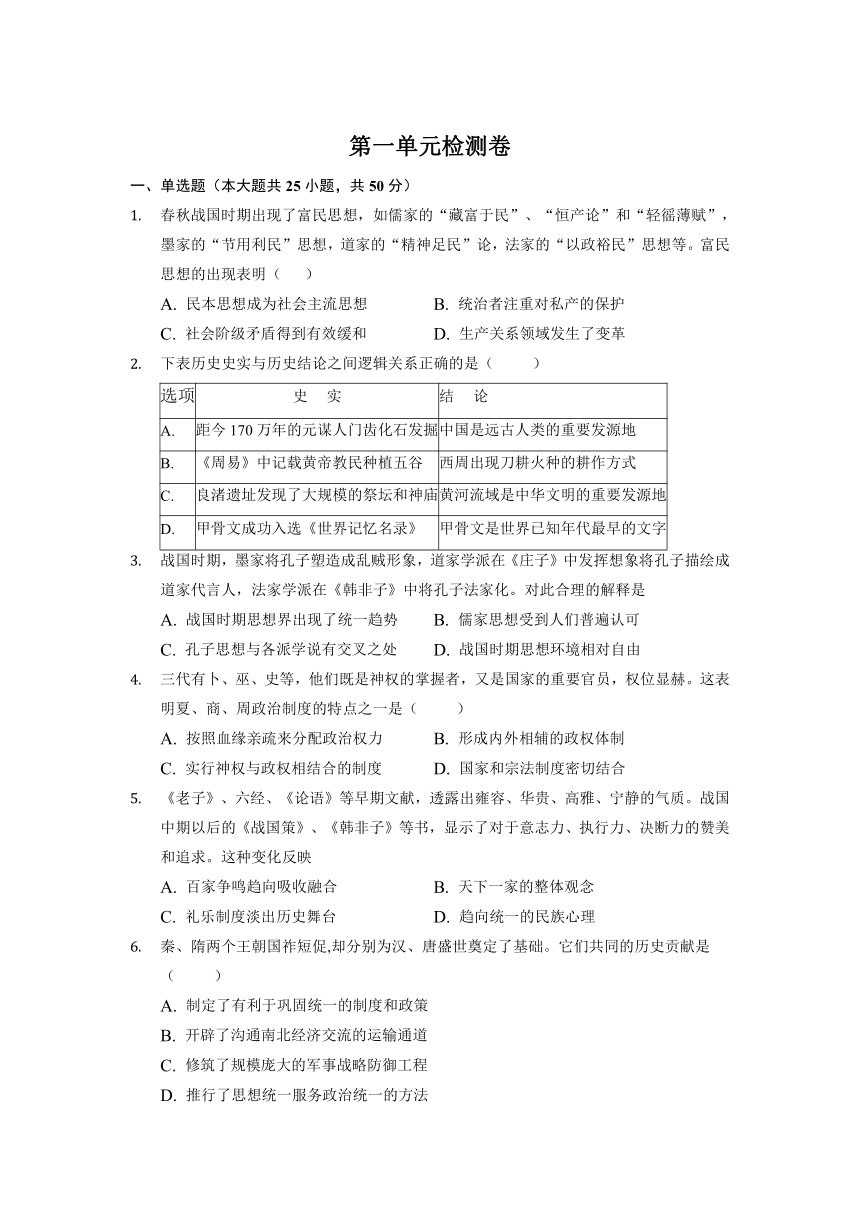 第一单元检测卷

一、单选题（本大题共 25 小题，共 50 分）

1. 春秋战国时期出现了富民思想，如儒家的“藏富于民”、“恒产论”和“轻徭薄赋”，墨家的“节用利民”思想，道家的“精神足民”论，法家的“以政裕民”思想等。富民思想的出现表明（　　）

A. 民本思想成为社会主流思想　　B. 统治者注重对私产的保护

C. 社会阶级矛盾得到有效缓和　　D. 生产关系领域发生了变革

2. 下表历史史实与历史结论之间逻辑关系正确的是（　　）

| 选项 | 史　实 | 结　论 |
|---|---|---|
| A. | 距今 170 万年的元谋人门齿化石发掘 | 中国是远古人类的重要发源地 |
| B. | 《周易》中记载黄帝教民种植五谷 | 西周出现刀耕火种的耕作方式 |
| C. | 良渚遗址发现了大规模的祭坛和神庙 | 黄河流域是中华文明的重要发源地 |
| D. | 甲骨文成功入选《世界记忆名录》 | 甲骨文是世界已知年代最早的文字 |

3. 战国时期，墨家将孔子塑造成乱贼形象，道家学派在《庄子》中发挥想象将孔子描绘成道家代言人，法家学派在《韩非子》中将孔子法家化。对此合理的解释是

A. 战国时期思想界出现了统一趋势　　B. 儒家思想受到人们普遍认可

C. 孔子思想与各派学说有交叉之处　　D. 战国时期思想环境相对自由

4. 三代有卜、巫、史等，他们既是神权的掌握者，又是国家的重要官员，权位显赫。这表明夏、商、周政治制度的特点之一是（　　）

A. 按照血缘亲疏来分配政治权力　　B. 形成内外相辅的政权体制

C. 实行神权与政权相结合的制度　　D. 国家和宗法制度密切结合

5. 《老子》、六经、《论语》等早期文献，透露出雍容、华贵、高雅、宁静的气质。战国中期以后的《战国策》、《韩非子》等书，显示了对于意志力、执行力、决断力的赞美和追求。这种变化反映

A. 百家争鸣趋向吸收融合　　B. 天下一家的整体观念

C. 礼乐制度淡出历史舞台　　D. 趋向统一的民族心理

6. 秦、隋两个王朝国祚短促,却分别为汉、唐盛世奠定了基础。它们共同的历史贡献是（　　）

A. 制定了有利于巩固统一的制度和政策

B. 开辟了沟通南北经济交流的运输通道

C. 修筑了规模庞大的军事战略防御工程

D. 推行了思想统一服务政治统一的方法